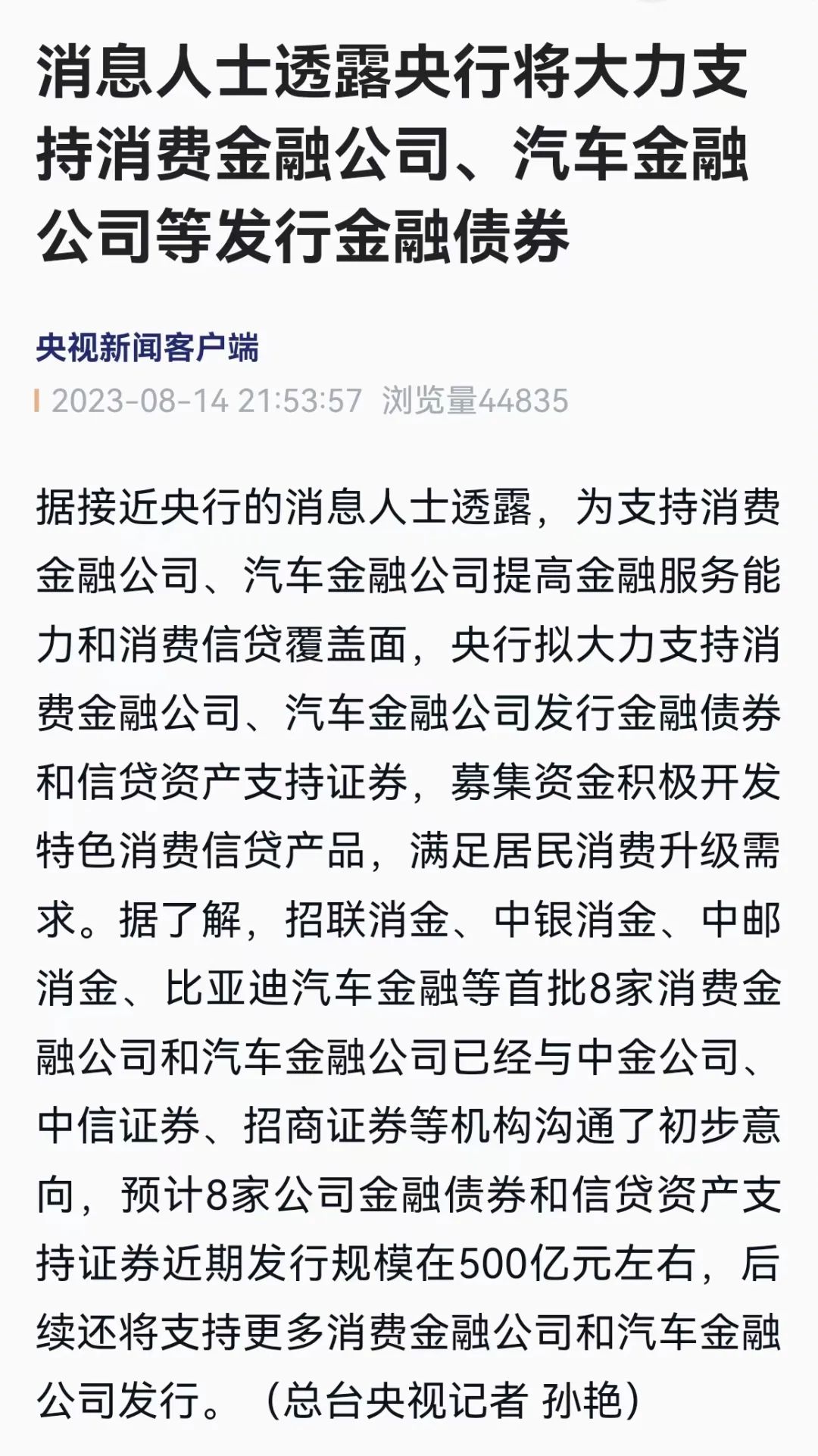 消息人士透露央行将大力支持消费金融公司、汽车金融公司等发行金融债券

央视新闻客户端

2023-08-14 21:53:57 浏览量44835

据接近央行的消息人士透露，为支持消费金融公司、汽车金融公司提高金融服务能力和消费信贷覆盖面，央行拟大力支持消费金融公司、汽车金融公司发行金融债券和信贷资产支持证券，募集资金积极开发特色消费信贷产品，满足居民消费升级需求。据了解，招联消金、中银消金、中邮消金、比亚迪汽车金融等首批8家消费金融公司和汽车金融公司已经与中金公司、中信证券、招商证券等机构沟通了初步意向，预计8家公司金融债券和信贷资产支持证券近期发行规模在500亿元左右，后续还将支持更多消费金融公司和汽车金融公司发行。（总台央视记者 孙艳）